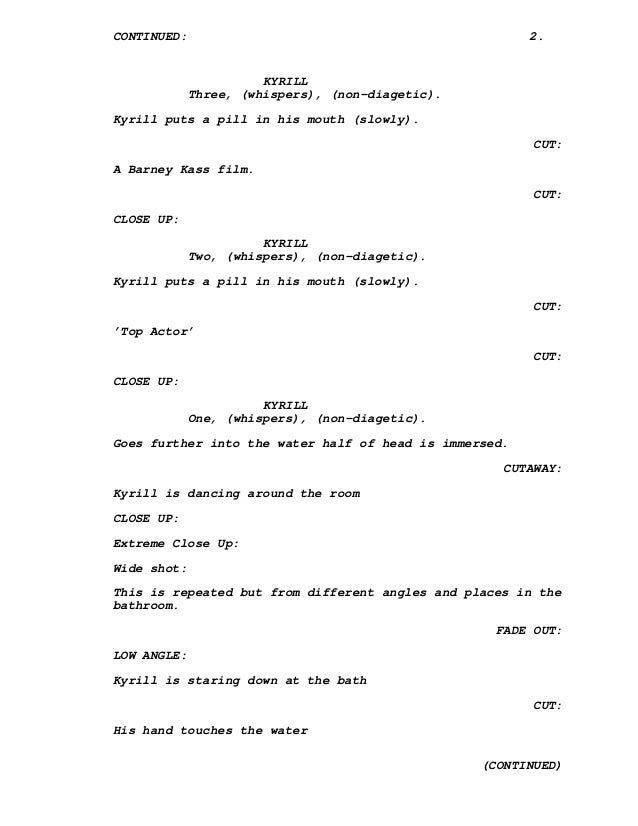 CONTINUED: 2.

KYRILL
Three, (whispers), (non-diagetic).

Kyrill puts a pill in his mouth (slowly).

CUT:

A Barney Kass film.

CUT:

CLOSE UP:

KYRILL
Two, (whispers), (non-diagetic).

Kyrill puts a pill in his mouth (slowly).

CUT:

'Top Actor'

CUT:

CLOSE UP:

KYRILL
One, (whispers), (non-diagetic).

Goes further into the water half of head is immersed.

CUTAWAY:

Kyrill is dancing around the room

CLOSE UP:

Extreme Close Up:

Wide shot:

This is repeated but from different angles and places in the bathroom.

FADE OUT:

LOW ANGLE:

Kyrill is staring down at the bath

CUT:

His hand touches the water

(CONTINUED)